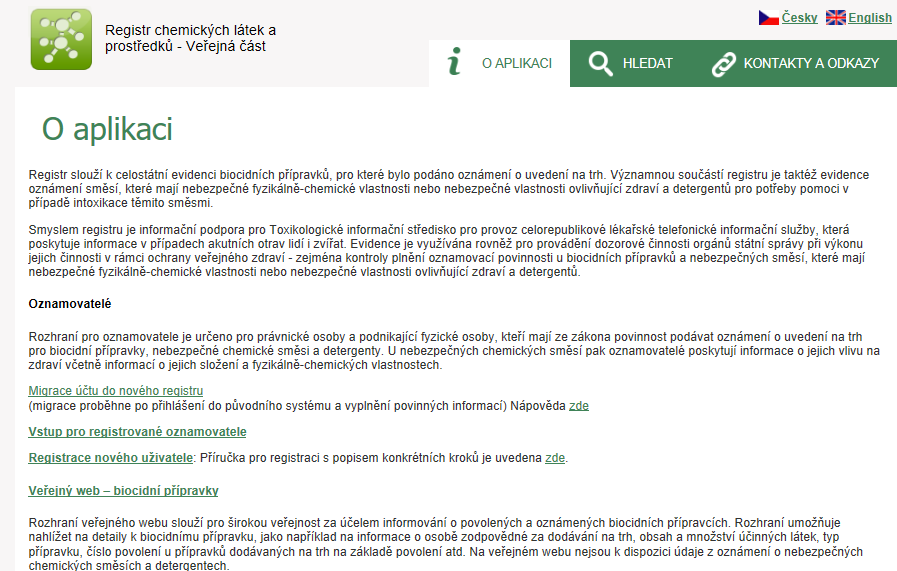 Registr chemických látek a prostředků - Veřejná část

Česky English

O APLIKACI HLEDAT KONTAKTY A ODKAZY

O aplikaci

Registr slouží k celostátní evidenci biocidních přípravků, pro které bylo podáno oznámení o uvedení na trh. Významnou součástí registru je taktéž evidence oznámení směsí, které mají nebezpečné fyzikálně-chemické vlastnosti nebo nebezpečné vlastnosti ovlivňující zdraví a detergentů pro potřeby pomoci v případě intoxikace těmito směsmi.

Smyslem registru je informační podpora pro Toxikologické informační středisko pro provoz celorepublikové lékařské telefonické informační služby, která poskytuje informace v případech akutních otrav lidí i zvířat. Evidence je využívána rovněž pro provádění dozorové činnosti orgánů státní správy při výkonu jejich činnosti v rámci ochrany veřejného zdraví - zejména kontroly plnění oznamovací povinnosti u biocidních přípravků a nebezpečných směsí, které mají nebezpečné fyzikálně-chemické vlastnosti nebo nebezpečné vlastnosti ovlivňující zdraví a detergentů.

Oznamovatelé

Rozhraní pro oznamovatele je určeno pro právnické osoby a podnikající fyzické osoby, kteří mají ze zákona povinnost podávat oznámení o uvedení na trh pro biocidní přípravky, nebezpečné chemické směsi a detergenty. U nebezpečných chemických směsí pak oznamovatelé poskytují informace o jejich vlivu na zdraví včetně informací o jejich složení a fyzikálně-chemických vlastnostech.

Migrace účtu do nového registru
(migrace proběhne po přihlášení do původního systému a vyplnění povinných informací) Nápověda zde

Vstup pro registrované oznamovatele

Registrace nového uživatele: Příručka pro registraci s popisem konkrétních kroků je uvedena zde.

Veřejný web – biocidní přípravky

Rozhraní veřejného webu slouží pro širokou veřejnost za účelem informování o povolených a oznámených biocidních přípravcích. Rozhraní umožňuje nahlížet na detaily k biocidnímu přípravku, jako například na informace o osobě zodpovědné za dodávání na trh, obsah a množství účinných látek, typ přípravku, číslo povolení u přípravků dodávaných na trh na základě povolení atd. Na veřejném webu nejsou k dispozici údaje z oznámení o nebezpečných chemických směsích a detergentech.